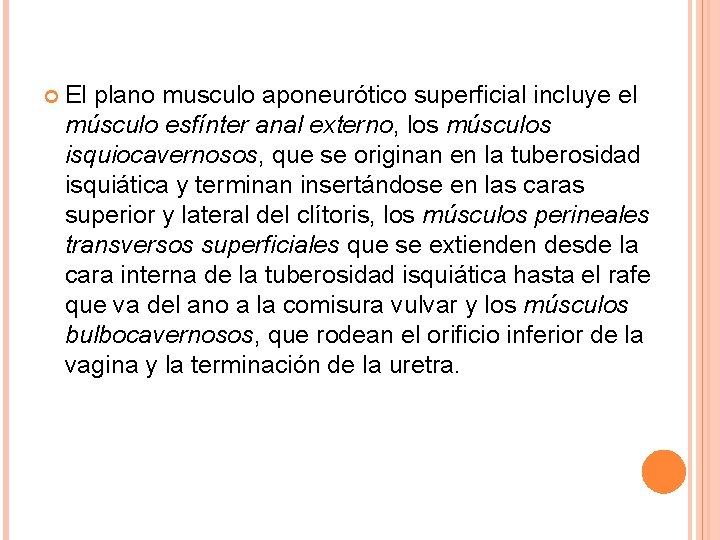 El plano musculo aponeurótico superficial incluye el músculo esfínter anal externo, los músculos isquiocavernosos, que se originan en la tuberosidad isquiática y terminan insertándose en las caras superior y lateral del clítoris, los músculos perineales transversos superficiales que se extienden desde la cara interna de la tuberosidad isquiática hasta el rafe que va del ano a la comisura vulvar y los músculos bulbocavernosos, que rodean el orificio inferior de la vagina y la terminación de la uretra.